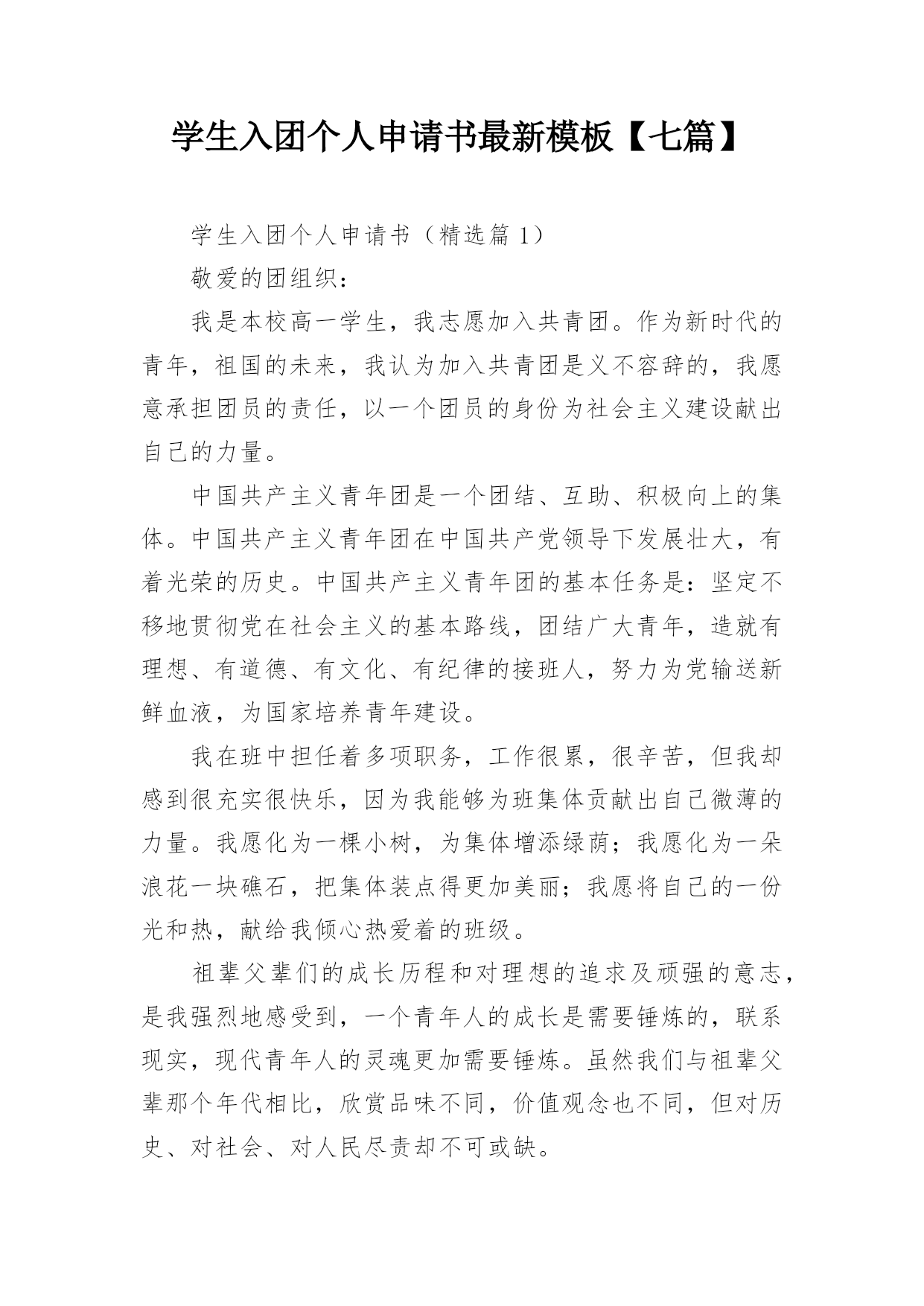 学生入团个人申请书最新模板【七篇】

学生入团个人申请书（精选篇 1）

敬爱的团组织：

我是本校高一学生，我志愿加入共青团。作为新时代的青年，祖国的未来，我认为加入共青团是义不容辞的，我愿意承担团员的责任，以一个团员的身份为社会主义建设献出自己的力量。

中国共产主义青年团是一个团结、互助、积极向上的集体。中国共产主义青年团在中国共产党领导下发展壮大，有着光荣的历史。中国共产主义青年团的基本任务是：坚定不移地贯彻党在社会主义的基本路线，团结广大青年，造就有理想、有道德、有文化、有纪律的接班人，努力为党输送新鲜血液，为国家培养青年建设。

我在班中担任着多项职务，工作很累，很辛苦，但我却感到很充实很快乐，因为我能够为班集体贡献出自己微薄的力量。我愿化为一棵小树，为集体增添绿荫；我愿化为一朵浪花一块礁石，把集体装点得更加美丽；我愿将自己的一份光和热，献给我倾心热爱着的班级。

祖辈父辈们的成长历程和对理想的追求及顽强的意志，是我强烈地感受到，一个青年人的成长是需要锤炼的，联系现实，现代青年人的灵魂更加需要锤炼。虽然我们与祖辈父辈那个年代相比，欣赏品味不同，价值观念也不同，但对历史、对社会、对人民尽责却不可或缺。